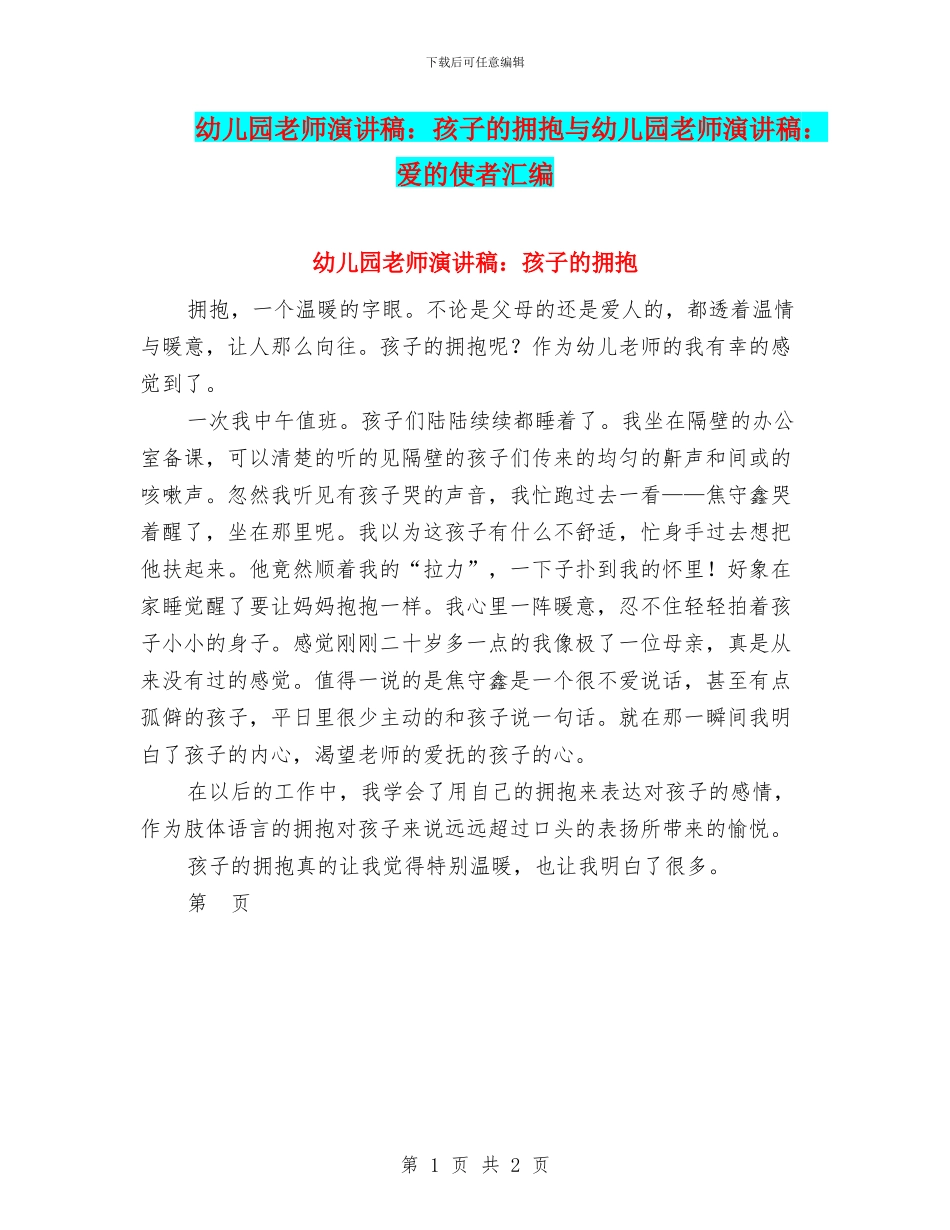 下载后可任意编辑

幼儿园老师演讲稿：孩子的拥抱与幼儿园老师演讲稿：爱的使者汇编

幼儿园老师演讲稿：孩子的拥抱

拥抱，一个温暖的字眼。不论是父母的还是爱人的，都透着温情与暖意，让人那么向往。孩子的拥抱呢？作为幼儿老师的我有幸的感觉到了。

一次我中午值班。孩子们陆陆续续都睡着了。我坐在隔壁的办公室备课，可以清楚的听的见隔壁的孩子们传来的均匀的鼾声和间或的咳嗽声。忽然我听见有孩子哭的声音，我忙跑过去一看——焦守鑫哭着醒了，坐在那里呢。我以为这孩子有什么不舒适，忙身手过去想把他扶起来。他竟然顺着我的“拉力”，一下子扑到我的怀里！好象在家睡觉醒了要让妈妈抱抱一样。我心里一阵暖意，忍不住轻轻拍着孩子小小的身子。感觉刚刚二十岁多一点的我像极了一位母亲，真是从来没有过的感觉。值得一说的是焦守鑫是一个很不爱说话，甚至有点孤僻的孩子，平日里很少主动的和孩子说一句话。就在那一瞬间我明白了孩子的内心，渴望老师的爱抚的孩子的心。

在以后的工作中，我学会了用自己的拥抱来表达对孩子的感情，作为肢体语言的拥抱对孩子来说远远超过口头的表扬所带来的愉悦。

孩子的拥抱真的让我觉得特别温暖，也让我明白了很多。

第 页

第 1 页 共 2 页